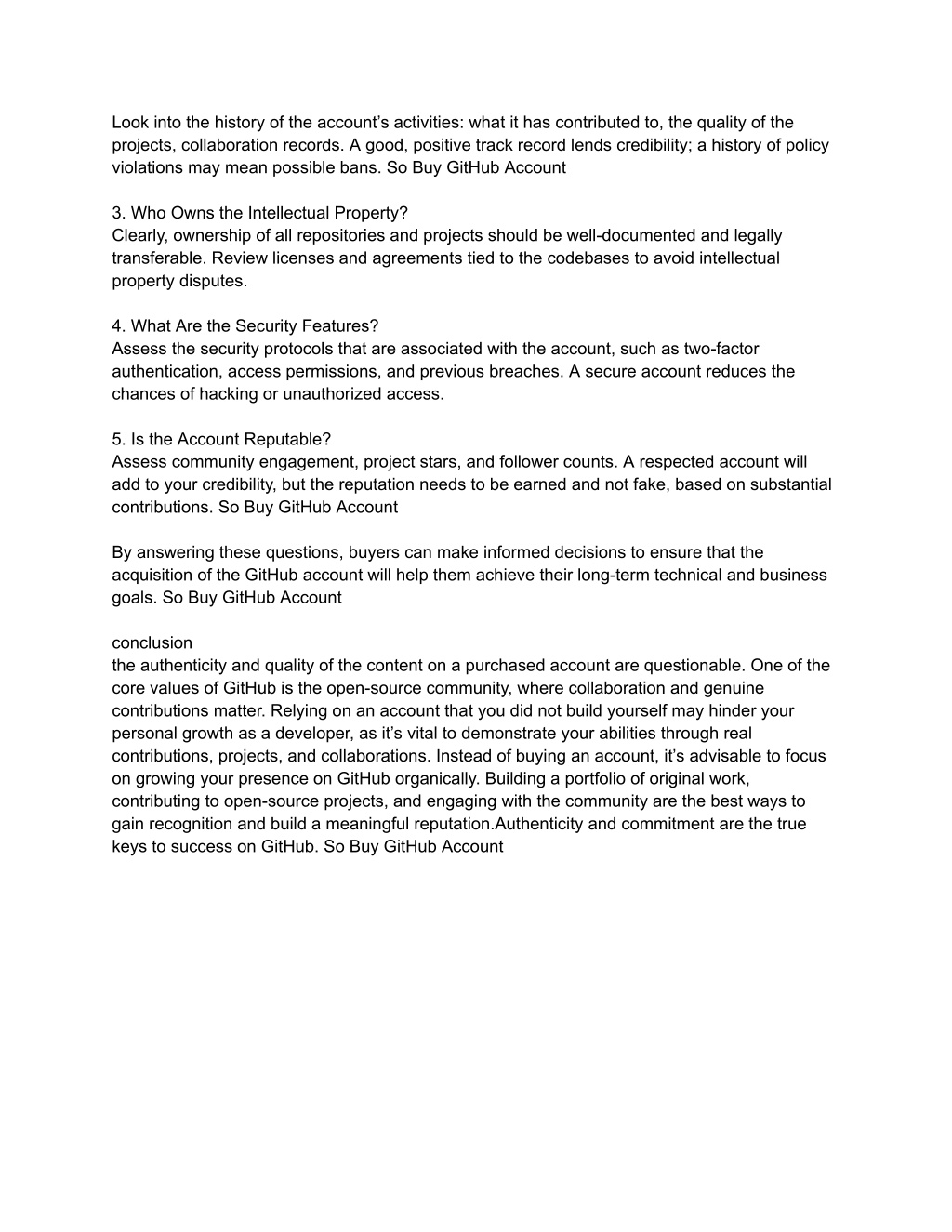 Look into the history of the account’s activities: what it has contributed to, the quality of the projects, collaboration records. A good, positive track record lends credibility; a history of policy violations may mean possible bans. So Buy GitHub Account

3. Who Owns the Intellectual Property?
Clearly, ownership of all repositories and projects should be well-documented and legally transferable. Review licenses and agreements tied to the codebases to avoid intellectual property disputes.

4. What Are the Security Features?
Assess the security protocols that are associated with the account, such as two-factor authentication, access permissions, and previous breaches. A secure account reduces the chances of hacking or unauthorized access.

5. Is the Account Reputable?
Assess community engagement, project stars, and follower counts. A respected account will add to your credibility, but the reputation needs to be earned and not fake, based on substantial contributions. So Buy GitHub Account

By answering these questions, buyers can make informed decisions to ensure that the acquisition of the GitHub account will help them achieve their long-term technical and business goals. So Buy GitHub Account

conclusion
the authenticity and quality of the content on a purchased account are questionable. One of the core values of GitHub is the open-source community, where collaboration and genuine contributions matter. Relying on an account that you did not build yourself may hinder your personal growth as a developer, as it’s vital to demonstrate your abilities through real contributions, projects, and collaborations. Instead of buying an account, it’s advisable to focus on growing your presence on GitHub organically. Building a portfolio of original work, contributing to open-source projects, and engaging with the community are the best ways to gain recognition and build a meaningful reputation.Authenticity and commitment are the true keys to success on GitHub. So Buy GitHub Account